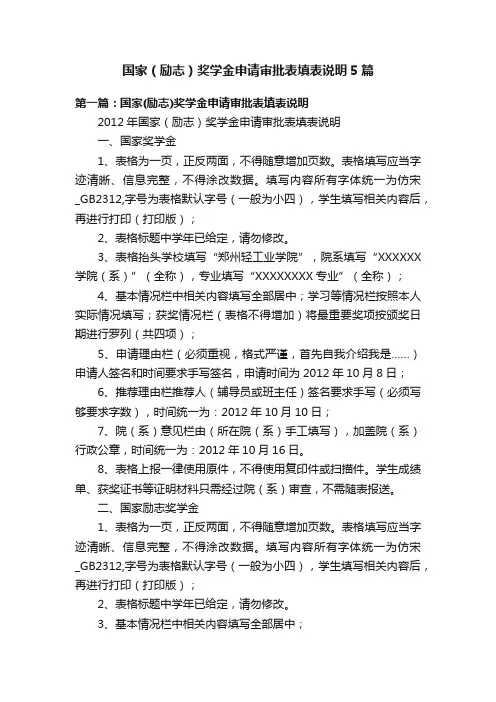 国家（励志）奖学金申请审批表填表说明5篇

第一篇：国家(励志)奖学金申请审批表填表说明

2012年国家（励志）奖学金申请审批表填表说明

一、国家奖学金

1、表格为一页，正反两面，不得随意增加页数。表格填写应当字迹清晰、信息完整，不得涂改数据。填写内容所有字体统一为仿宋_GB2312,字号为表格默认字号（一般为小四），学生填写相关内容后，再进行打印（打印版）；

2、表格标题中学年已给定，请勿修改。

3、表格抬头学校填写“郑州轻工业学院”，院系填写“XXXXXX学院（系）”（全称），专业填写“XXXXXXXX专业”（全称）；

4、基本情况栏中相关内容填写全部居中；学习等情况栏按照本人实际情况填写；获奖情况栏（表格不得增加）将最重要奖项按颁奖日期进行罗列（共四项）；

5、申请理由栏（必须重视，格式严谨，首先自我介绍我是……）申请人签名和时间要求手写签名，申请时间为2012年10月8日；

6、推荐理由栏推荐人（辅导员或班主任）签名要求手写（必须写够要求字数），时间统一为：2012年10月10日；

7、院（系）意见栏由（所在院（系）手工填写），加盖院（系）行政公章，时间统一为：2012年10月16日。

8、表格上报一律使用原件，不得使用复印件或扫描件。学生成绩单、获奖证书等证明材料只需经过院（系）审查，不需随表报送。

二、国家励志奖学金

1、表格为一页，正反两面，不得随意增加页数。表格填写应当字迹清晰、信息完整，不得涂改数据。填写内容所有字体统一为仿宋_GB2312,字号为表格默认字号（一般为小四），学生填写相关内容后，再进行打印（打印版）；

2、表格标题中学年已给定，请勿修改。

3、基本情况栏中相关内容填写全部居中；